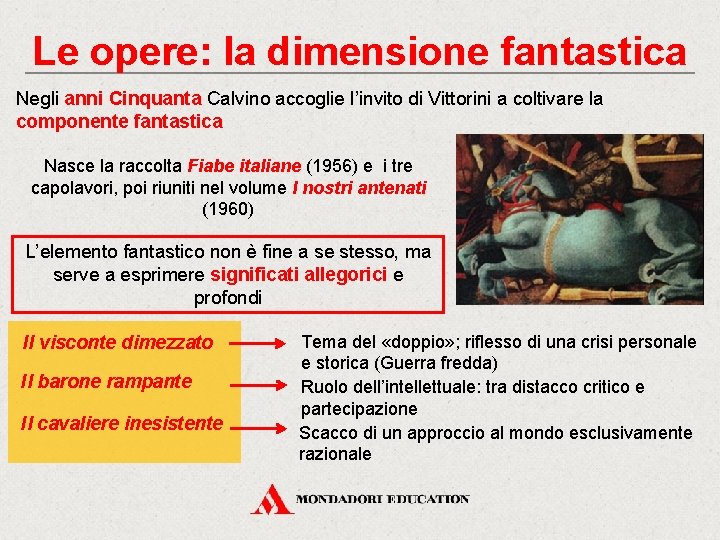 Le opere: la dimensione fantastica

Negli anni Cinquanta Calvino accoglie l'invito di Vittorini a coltivare la componente fantastica

Nasce la raccolta Fiabe italiane (1956) e i tre capolavori, poi riuniti nel volume I nostri antenati (1960)

L'elemento fantastico non è fine a se stesso, ma serve a esprimere significati allegorici e profondi

Il visconte dimezzato → Tema del «doppio»; riflesso di una crisi personale e storica (Guerra fredda)

Il barone rampante → Ruolo dell'intellettuale: tra distacco critico e partecipazione

Il cavaliere inesistente → Scacco di un approccio al mondo esclusivamente razionale

MONDADORI EDUCATION